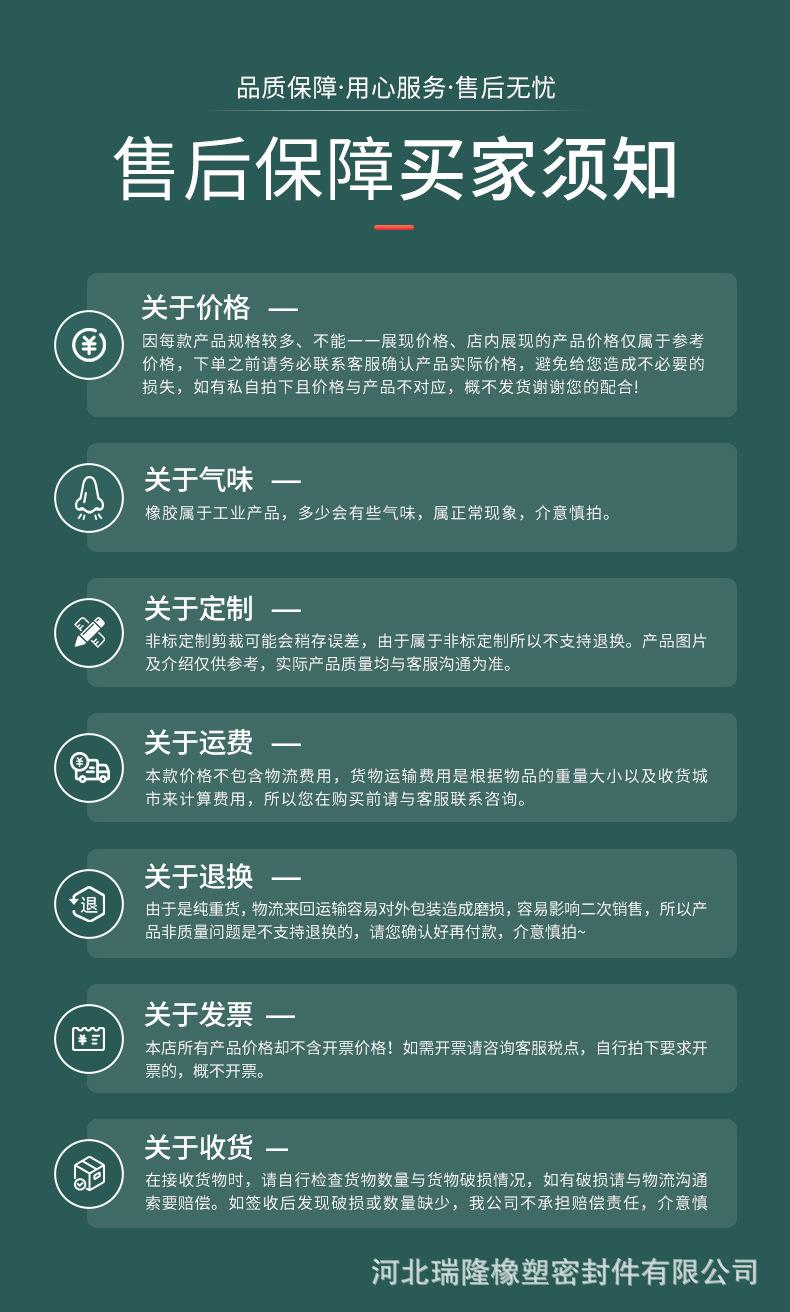 品质保障·用心服务·售后无忧

售后保障买家须知

关于价格 —

因每款产品规格较多、不能一一展现价格、店内展现的产品价格仅属于参考价格，下单之前请务必联系客服确认产品实际价格，避免给您造成不必要的损失，如有私自拍下且价格与产品不对应，概不发货谢谢您的配合!

关于气味 —

橡胶属于工业产品，多少会有些气味，属正常现象，介意慎拍。

关于定制 —

非标定制剪裁可能会稍存误差，由于属于非标定制所以不支持退换。产品图片及介绍仅供参考，实际产品质量均与客服沟通为准。

关于运费 —

本款价格不包含物流费用，货物运输费用是根据物品的重量大小以及收货城市来计算费用，所以您在购买前请与客服联系咨询。

关于退换 —

由于是纯重货，物流来回运输容易对外包装造成磨损，容易影响二次销售，所以产品非质量问题是不支持退换的，请您确认好再付款，介意慎拍~

关于发票 —

本店所有产品价格却不含开票价格！如需开票请咨询客服税点，自行拍下要求开票的，概不开票。

关于收货 —

在接收货物时，请自行检查货物数量与货物破损情况，如有破损请与物流沟通索要赔偿。如签收后发现破损或数量缺少，我公司不承担赔偿责任，介意慎

河北瑞隆橡塑密封件有限公司